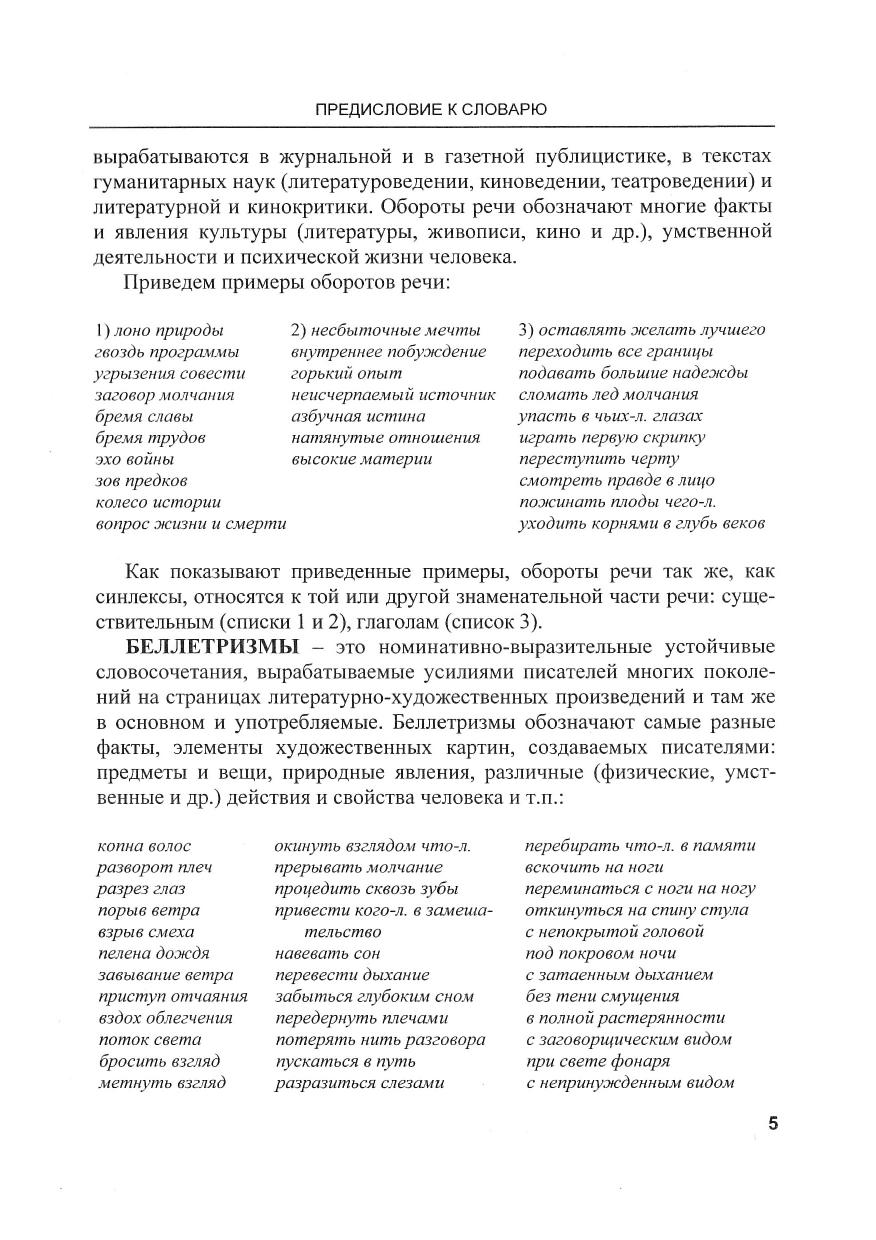 ПРЕДИСЛОВИЕ К СЛОВАРЮ

вырабатываются в журнальной и в газетной публицистике, в текстах гуманитарных наук (литературоведении, киноведении, театроведении) и литературной и кинокритики. Обороты речи обозначают многие факты и явления культуры (литературы, живописи, кино и др.), умственной деятельности и психической жизни человека.

Приведем примеры оборотов речи:

1) лоно природы
гвоздь программы
угрызения совести
заговор молчания
бремя славы
бремя трудов
эхо войны
зов предков
колесо истории
вопрос жизни и смерти

2) несбыточные мечты
внутреннее побуждение
горький опыт
неисчерпаемый источник
азбучная истина
натянутые отношения
высокие материи

3) оставлять желать лучшего
переходить все границы
подавать большие надежды
сломать лед молчания
упасть в чьих-л. глазах
играть первую скрипку
переступить черту
смотреть правде в лицо
пожинать плоды чего-л.
уходить корнями в глубь веков

Как показывают приведенные примеры, обороты речи так же, как синлексы, относятся к той или другой знаменательной части речи: существительным (списки 1 и 2), глаголам (список 3).

БЕЛЛЕТРИЗМЫ – это номинативно-выразительные устойчивые словосочетания, вырабатываемые усилиями писателей многих поколений на страницах литературно-художественных произведений и там же в основном и употребляемые. Беллетризмы обозначают самые разные факты, элементы художественных картин, создаваемых писателями: предметы и вещи, природные явления, различные (физические, умственные и др.) действия и свойства человека и т.п.:

копна волос
разворот плеч
разрез глаз
порыв ветра
взрыв смеха
пелена дождя
завывание ветра
приступ отчаяния
вздох облегчения
поток света
бросить взгляд
метнуть взгляд

окинуть взглядом что-л.
прерывать молчание
процедить сквозь зубы
привести кого-л. в замешательство
навевать сон
перевести дыхание
забыться глубоким сном
передернуть плечами
потерять нить разговора
пускаться в путь
разразиться слезами

перебирать что-л. в памяти
вскочить на ноги
переминаться с ноги на ногу
откинуться на спину стула
с непокрытой головой
под покровом ночи
с затаенным дыханием
без тени смущения
в полной растерянности
с заговорщическим видом
при свете фонаря
с непринужденным видом

5